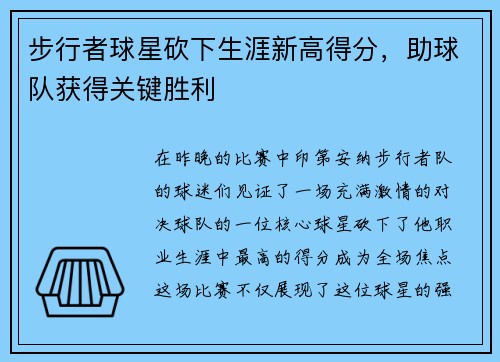 步行者球星砍下生涯新高得分，助球队获得关键胜利

在昨晚的比赛中印第安纳步行者队的球迷们见证了一场充满激情的对决球队的一位核心球星砍下了他职业生涯中最高的得分成为全场焦点这场比赛不仅展现了这位球星的强